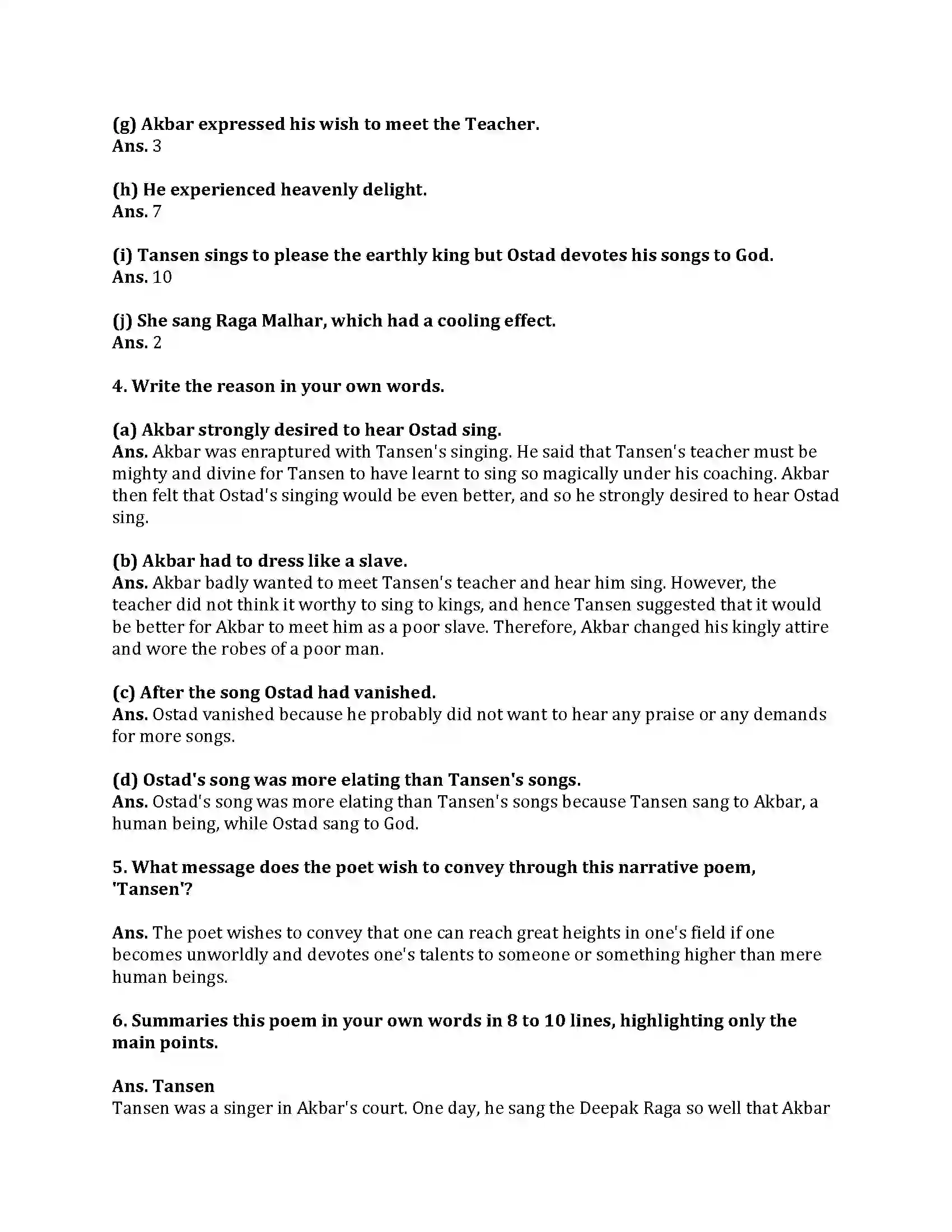 (g) Akbar expressed his wish to meet the Teacher.
Ans. 3

(h) He experienced heavenly delight.
Ans. 7

(i) Tansen sings to please the earthly king but Ostad devotes his songs to God.
Ans. 10

(j) She sang Raga Malhar, which had a cooling effect.
Ans. 2

4. Write the reason in your own words.

(a) Akbar strongly desired to hear Ostad sing.
Ans. Akbar was enraptured with Tansen's singing. He said that Tansen's teacher must be mighty and divine for Tansen to have learnt to sing so magically under his coaching. Akbar then felt that Ostad's singing would be even better, and so he strongly desired to hear Ostad sing.

(b) Akbar had to dress like a slave.
Ans. Akbar badly wanted to meet Tansen's teacher and hear him sing. However, the teacher did not think it worthy to sing to kings, and hence Tansen suggested that it would be better for Akbar to meet him as a poor slave. Therefore, Akbar changed his kingly attire and wore the robes of a poor man.

(c) After the song Ostad had vanished.
Ans. Ostad vanished because he probably did not want to hear any praise or any demands for more songs.

(d) Ostad's song was more elating than Tansen's songs.
Ans. Ostad's song was more elating than Tansen's songs because Tansen sang to Akbar, a human being, while Ostad sang to God.

5. What message does the poet wish to convey through this narrative poem, 'Tansen'?

Ans. The poet wishes to convey that one can reach great heights in one's field if one becomes unworldly and devotes one's talents to someone or something higher than mere human beings.

6. Summaries this poem in your own words in 8 to 10 lines, highlighting only the main points.

Ans. Tansen
Tansen was a singer in Akbar's court. One day, he sang the Deepak Raga so well that Akbar